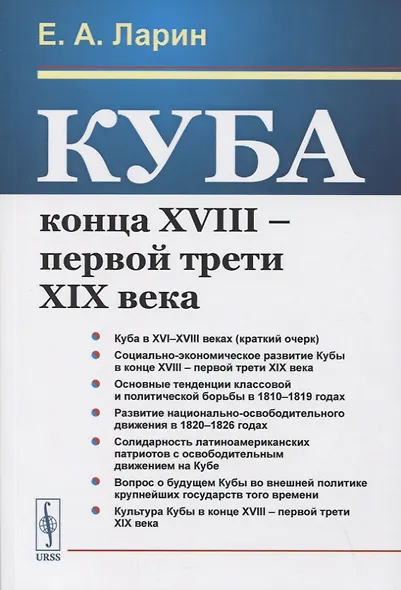 Е. А. Ларин

КУБА

конца XVIII – первой трети XIX века

Куба в XVI–XVIII веках (краткий очерк)

Социально-экономическое развитие Кубы в конце XVIII – первой трети XIX века

Основные тенденции классовой и политической борьбы в 1810–1819 годах

Развитие национально-освободительного движения в 1820–1826 годах

Солидарность латиноамериканских патриотов с освободительным движением на Кубе

Вопрос о будущем Кубы во внешней политике крупнейших государств того времени

Культура Кубы в конце XVIII – первой трети XIX века

URSS